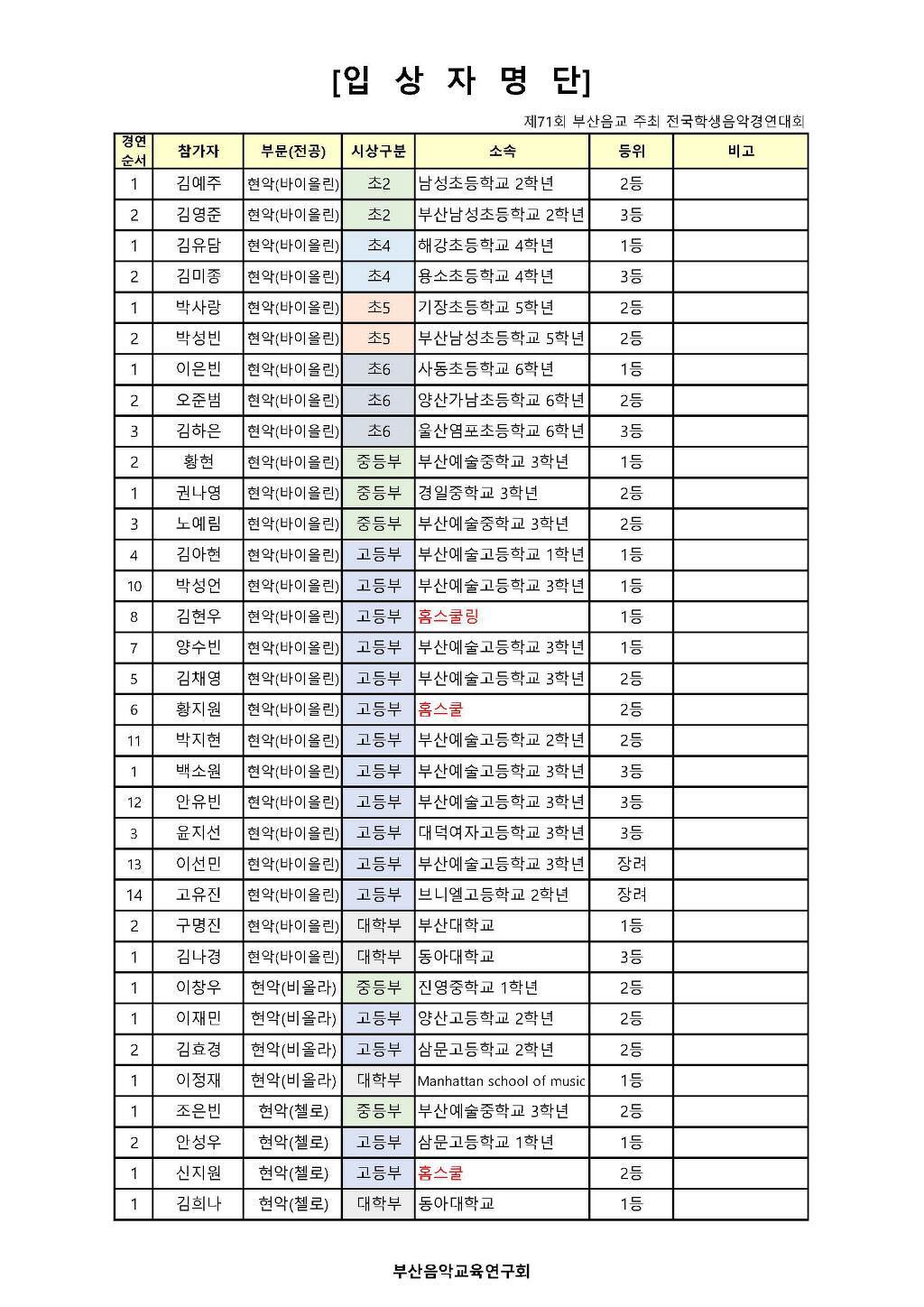 [입 상 자 명 단]

제71회 부산음교 주최 전국학생음악경연대회

| 경연순서 | 참가자 | 부문(전공) | 시상구분 | 소속 | 등위 | 비고 |
|---|---|---|---|---|---|---|
| 1 | 김예주 | 현악(바이올린) | 초2 | 남성초등학교 2학년 | 2등 | |
| 2 | 김영준 | 현악(바이올린) | 초2 | 부산남성초등학교 2학년 | 3등 | |
| 1 | 김유담 | 현악(바이올린) | 초4 | 해강초등학교 4학년 | 1등 | |
| 2 | 김미종 | 현악(바이올린) | 초4 | 용소초등학교 4학년 | 3등 | |
| 1 | 박사랑 | 현악(바이올린) | 초5 | 기장초등학교 5학년 | 2등 | |
| 2 | 박성빈 | 현악(바이올린) | 초5 | 부산남성초등학교 5학년 | 2등 | |
| 1 | 이은빈 | 현악(바이올린) | 초6 | 사동초등학교 6학년 | 1등 | |
| 2 | 오준범 | 현악(바이올린) | 초6 | 양산가남초등학교 6학년 | 2등 | |
| 3 | 김하은 | 현악(바이올린) | 초6 | 울산염포초등학교 6학년 | 3등 | |
| 2 | 황현 | 현악(바이올린) | 중등부 | 부산예술중학교 3학년 | 1등 | |
| 1 | 권나영 | 현악(바이올린) | 중등부 | 경일중학교 3학년 | 2등 | |
| 3 | 노예림 | 현악(바이올린) | 중등부 | 부산예술중학교 3학년 | 2등 | |
| 4 | 김아현 | 현악(바이올린) | 고등부 | 부산예술고등학교 1학년 | 1등 | |
| 10 | 박성언 | 현악(바이올린) | 고등부 | 부산예술고등학교 3학년 | 1등 | |
| 8 | 김현우 | 현악(바이올린) | 고등부 | 홈스쿨링 | 1등 | |
| 7 | 양수빈 | 현악(바이올린) | 고등부 | 부산예술고등학교 3학년 | 1등 | |
| 5 | 김채영 | 현악(바이올린) | 고등부 | 부산예술고등학교 3학년 | 2등 | |
| 6 | 황지원 | 현악(바이올린) | 고등부 | 홈스쿨 | 2등 | |
| 11 | 박지현 | 현악(바이올린) | 고등부 | 부산예술고등학교 2학년 | 2등 | |
| 1 | 백소원 | 현악(바이올린) | 고등부 | 부산예술고등학교 3학년 | 3등 | |
| 12 | 안유빈 | 현악(바이올린) | 고등부 | 부산예술고등학교 3학년 | 3등 | |
| 3 | 윤지선 | 현악(바이올린) | 고등부 | 대덕여자고등학교 3학년 | 3등 | |
| 13 | 이선민 | 현악(바이올린) | 고등부 | 부산예술고등학교 3학년 | 장려 | |
| 14 | 고유진 | 현악(바이올린) | 고등부 | 브니엘고등학교 2학년 | 장려 | |
| 2 | 구명진 | 현악(바이올린) | 대학부 | 부산대학교 | 1등 | |
| 1 | 김나경 | 현악(바이올린) | 대학부 | 동아대학교 | 3등 | |
| 1 | 이창우 | 현악(비올라) | 중등부 | 진영중학교 1학년 | 2등 | |
| 1 | 이재민 | 현악(비올라) | 고등부 | 양산고등학교 2학년 | 2등 | |
| 2 | 김효경 | 현악(비올라) | 고등부 | 삼문고등학교 2학년 | 2등 | |
| 1 | 이정재 | 현악(비올라) | 대학부 | Manhattan school of music | 1등 | |
| 1 | 조은빈 | 현악(첼로) | 중등부 | 부산예술중학교 3학년 | 2등 | |
| 2 | 안성우 | 현악(첼로) | 고등부 | 삼문고등학교 1학년 | 1등 | |
| 1 | 신지원 | 현악(첼로) | 고등부 | 홈스쿨 | 2등 | |
| 1 | 김희나 | 현악(첼로) | 대학부 | 동아대학교 | 1등 | |

부산음악교육연구회